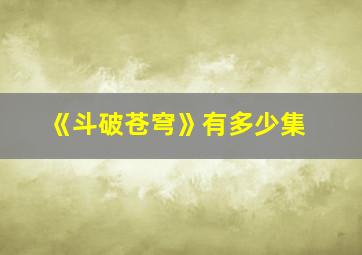 《斗破苍穹》有多少集